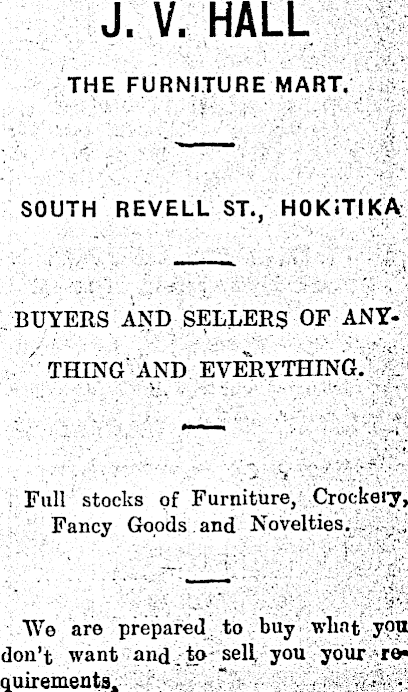 J. V. HALL

THE FURNITURE MART.

SOUTH REVELL ST., HOKITIKA

BUYERS AND SELLERS OF ANYTHING AND EVERYTHING.

Full stocks of Furniture, Crockery, Fancy Goods and Novelties.

We are prepared to buy what you don't want and to sell you your requirements,